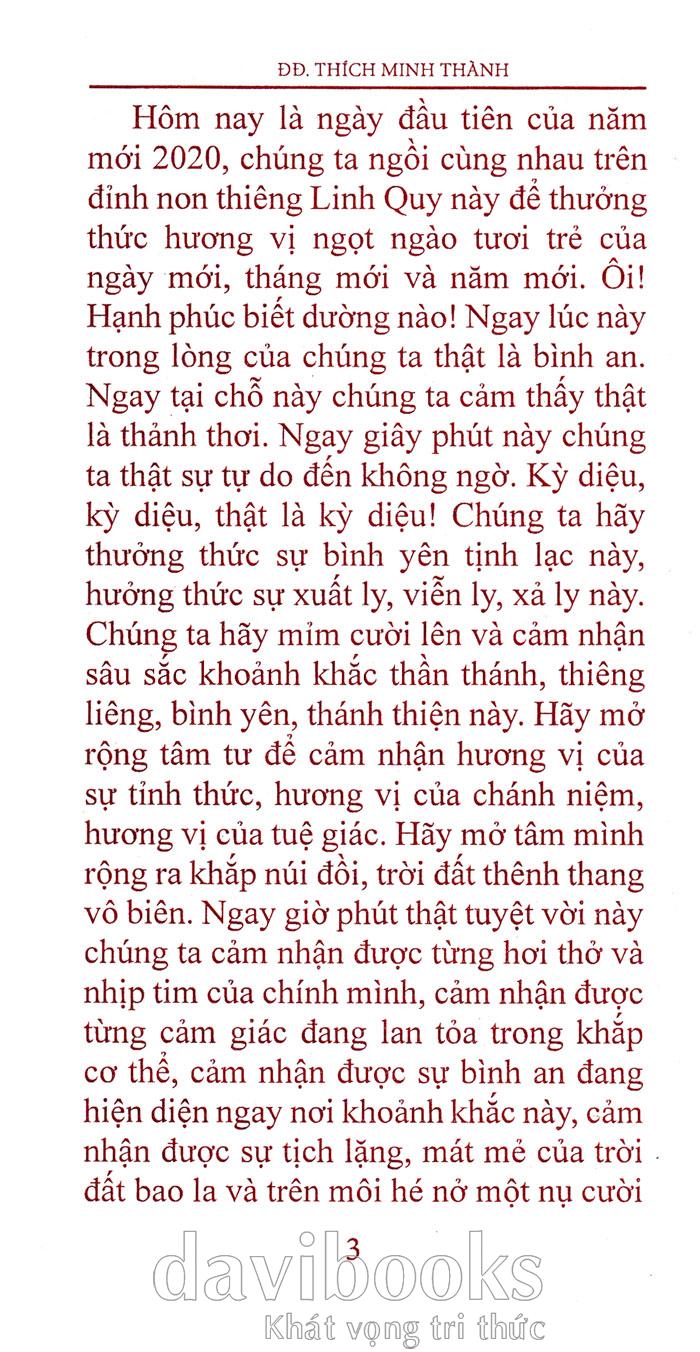 ĐĐ. THÍCH MINH THÀNH

Hôm nay là ngày đầu tiên của năm mới 2020, chúng ta ngồi cùng nhau trên đỉnh non thiêng Linh Quy này để thưởng thức hương vị ngọt ngào tươi trẻ của ngày mới, tháng mới và năm mới. Ôi! Hạnh phúc biết dường nào! Ngay lúc này trong lòng của chúng ta thật là bình an. Ngay tại chỗ này chúng ta cảm thấy thật là thảnh thơi. Ngay giây phút này chúng ta thật sự tự do đến không ngờ. Kỳ diệu, kỳ diệu, thật là kỳ diệu! Chúng ta hãy thưởng thức sự bình yên tịnh lạc này, hưởng thức sự xuất ly, viễn ly, xả ly này. Chúng ta hãy mỉm cười lên và cảm nhận sâu sắc khoảnh khắc thần thánh, thiêng liêng, bình yên, thánh thiện này. Hãy mở rộng tâm tư để cảm nhận hương vị của sự tỉnh thức, hương vị của chánh niệm, hương vị của tuệ giác. Hãy mở tâm mình rộng ra khắp núi đồi, trời đất thênh thang vô biên. Ngay giờ phút thật tuyệt vời này chúng ta cảm nhận được từng hơi thở và nhịp tim của chính mình, cảm nhận được từng cảm giác đang lan tỏa trong khắp cơ thể, cảm nhận được sự bình an đang hiện diện ngay nơi khoảnh khắc này, cảm nhận được sự tịch lặng, mát mẻ của trời đất bao la và trên môi hé nở một nụ cười

3

davibooks
Khát vọng tri thức